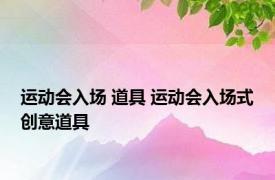 运动会入场 道具 运动会入场式创意道具